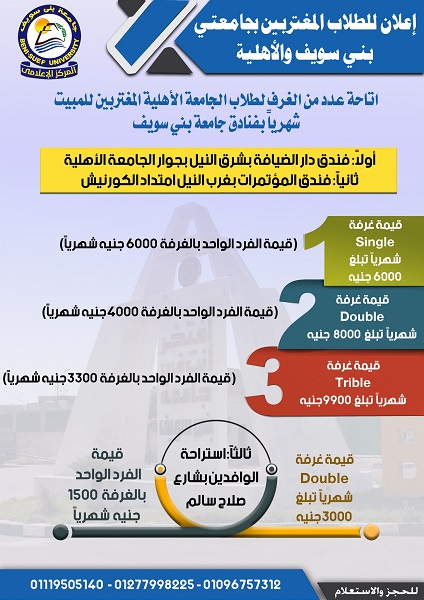 جامعة بني سويف
BENI-SUEF UNIVERSITY
المركز الإعلامي

إعلان للطلاب المغتربين بجامعتي بني سويف والأهلية

اتاحة عدد من الغرف لطلاب الجامعة الأهلية المغتربين للمبيت شهرياً بفنادق جامعة بني سويف

أولاً: فندق دار الضيافة بشرق النيل بجوار الجامعة الأهلية
ثانياً: فندق المؤتمرات بغرب النيل امتداد الكورنيش

1
قيمة غرفة Single شهرياً تبلغ 6000 جنيه
(قيمة الفرد الواحد بالغرفة 6000 جنيه شهرياً)

2
قيمة غرفة Double شهرياً تبلغ 8000 جنيه
(قيمة الفرد الواحد بالغرفة 4000 جنيه شهرياً)

3
قيمة غرفة Trible شهرياً تبلغ 9900جنيه
(قيمة الفرد الواحد بالغرفة 3300 جنيه شهرياً)

ثالثاً: استراحة الوافدين بشارع صلاح سالم

قيمة غرفة Double شهرياً تبلغ 3000جنيه

قيمة الفرد الواحد بالغرفة 1500 جنيه شهرياً

للحجز والاستعلام
01119505140 - 01277998225 - 01096757312